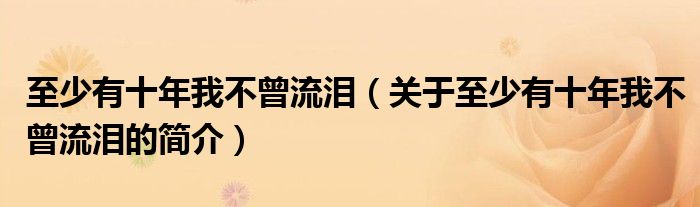 至少有十年我不曾流泪（关于至少有十年我不曾流泪的简介）